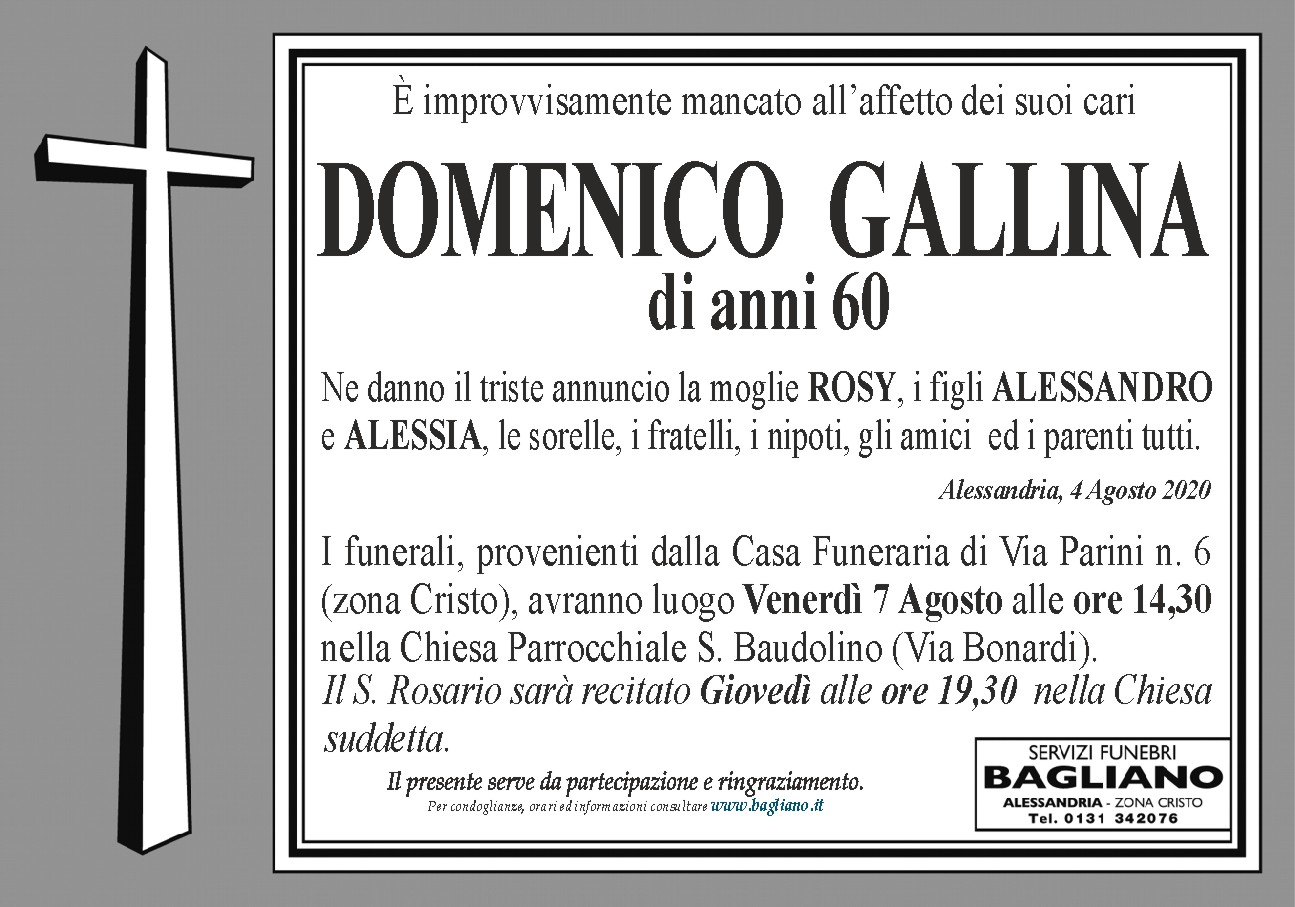 È improvvisamente mancato all'affetto dei suoi cari

DOMENICO GALLINA
di anni 60

Ne danno il triste annuncio la moglie ROSY, i figli ALESSANDRO e ALESSIA, le sorelle, i fratelli, i nipoti, gli amici ed i parenti tutti.

Alessandria, 4 Agosto 2020

I funerali, provenienti dalla Casa Funeraria di Via Parini n. 6 (zona Cristo), avranno luogo Venerdì 7 Agosto alle ore 14,30 nella Chiesa Parrocchiale S. Baudolino (Via Bonardi).
Il S. Rosario sarà recitato Giovedì alle ore 19,30 nella Chiesa suddetta.

Il presente serve da partecipazione e ringraziamento.
Per condoglianze, orari ed informazioni consultare www.bagliano.it

SERVIZI FUNEBRI
BAGLIANO
ALESSANDRIA - ZONA CRISTO
Tel. 0131 342076